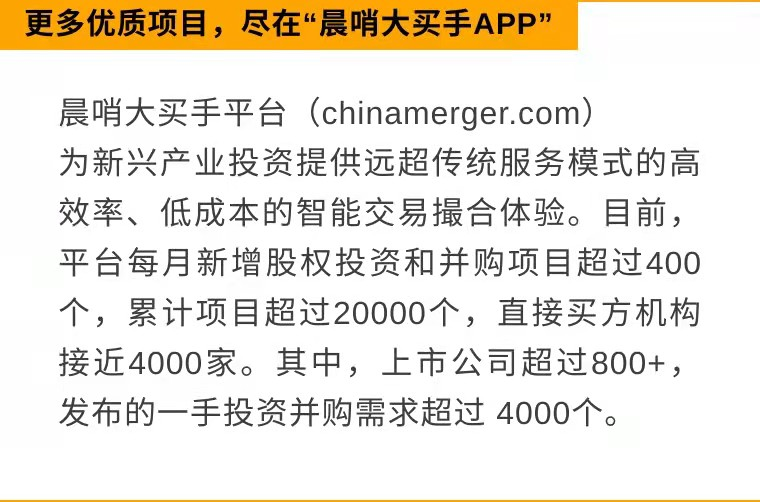 更多优质项目，尽在“晨哨大买手APP”

晨哨大买手平台（chinamerger.com）为新兴产业投资提供远超传统服务模式的高效率、低成本的智能交易撮合体验。目前，平台每月新增股权投资和并购项目超过400个，累计项目超过20000个，直接买方机构接近4000家。其中，上市公司超过800+，发布的一手投资并购需求超过 4000个。